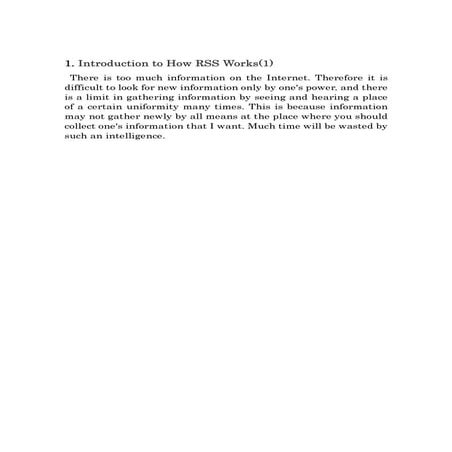 1. Introduction to How RSS Works(1)

There is too much information on the Internet. Therefore it is difficult to look for new information only by one's power, and there is a limit in gathering information by seeing and hearing a place of a certain uniformity many times. This is because information may not gather newly by all means at the place where you should collect one's information that I want. Much time will be wasted by such an intelligence.